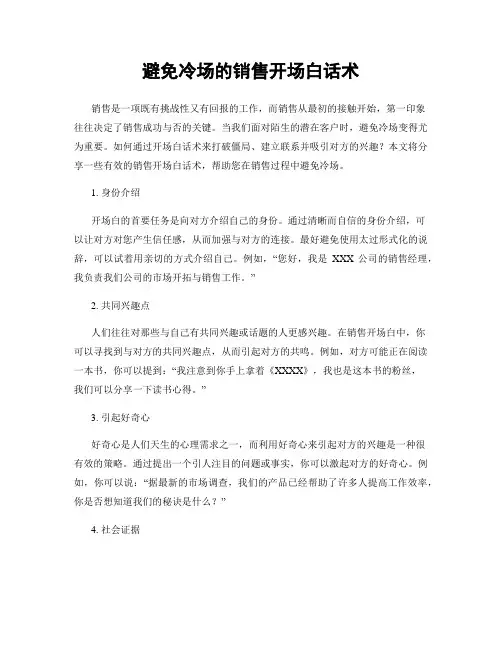 避免冷场的销售开场白话术

销售是一项既有挑战性又有回报的工作，而销售从最初的接触开始，第一印象往往决定了销售成功与否的关键。当我们面对陌生的潜在客户时，避免冷场变得尤为重要。如何通过开场白话术来打破僵局、建立联系并吸引对方的兴趣？本文将分享一些有效的销售开场白话术，帮助您在销售过程中避免冷场。

1. 身份介绍

开场白的首要任务是向对方介绍自己的身份。通过清晰而自信的身份介绍，可以让对方对您产生信任感，从而加强与对方的连接。最好避免使用太过形式化的说辞，可以试着用亲切的方式介绍自己。例如，“您好，我是 XXX 公司的销售经理，我负责我们公司的市场开拓与销售工作。”

2. 共同兴趣点

人们往往对那些与自己有共同兴趣或话题的人更感兴趣。在销售开场白中，你可以寻找到与对方的共同兴趣点，从而引起对方的共鸣。例如，对方可能正在阅读一本书，你可以提到：“我注意到你手上拿着《XXXX》，我也是这本书的粉丝，我们可以分享一下读书心得。”

3. 引起好奇心

好奇心是人们天生的心理需求之一，而利用好奇心来引起对方的兴趣是一种很有效的策略。通过提出一个引人注目的问题或事实，你可以激起对方的好奇心。例如，你可以说：“据最新的市场调查，我们的产品已经帮助了许多人提高工作效率，你是否想知道我们的秘诀是什么？”

4. 社会证据